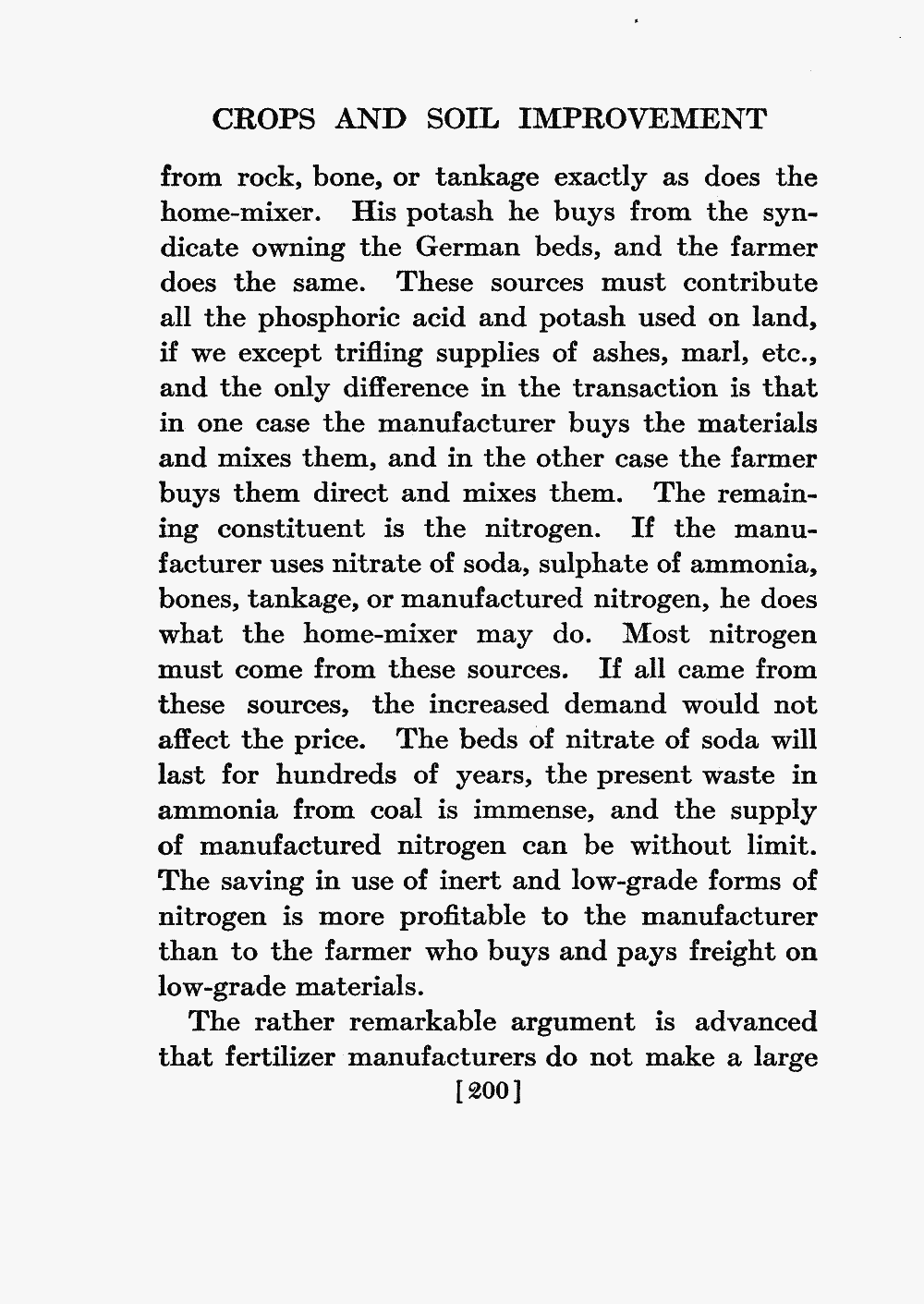 CROPS AND SOIL IMPROVEMENT

from rock, bone, or tankage exactly as does the home-mixer. His potash he buys from the syndicate owning the German beds, and the farmer does the same. These sources must contribute all the phosphoric acid and potash used on land, if we except trifling supplies of ashes, marl, etc., and the only difference in the transaction is that in one case the manufacturer buys the materials and mixes them, and in the other case the farmer buys them direct and mixes them. The remaining constituent is the nitrogen. If the manufacturer uses nitrate of soda, sulphate of ammonia, bones, tankage, or manufactured nitrogen, he does what the home-mixer may do. Most nitrogen must come from these sources. If all came from these sources, the increased demand would not affect the price. The beds of nitrate of soda will last for hundreds of years, the present waste in ammonia from coal is immense, and the supply of manufactured nitrogen can be without limit. The saving in use of inert and low-grade forms of nitrogen is more profitable to the manufacturer than to the farmer who buys and pays freight on low-grade materials.

The rather remarkable argument is advanced that fertilizer manufacturers do not make a large

[200]